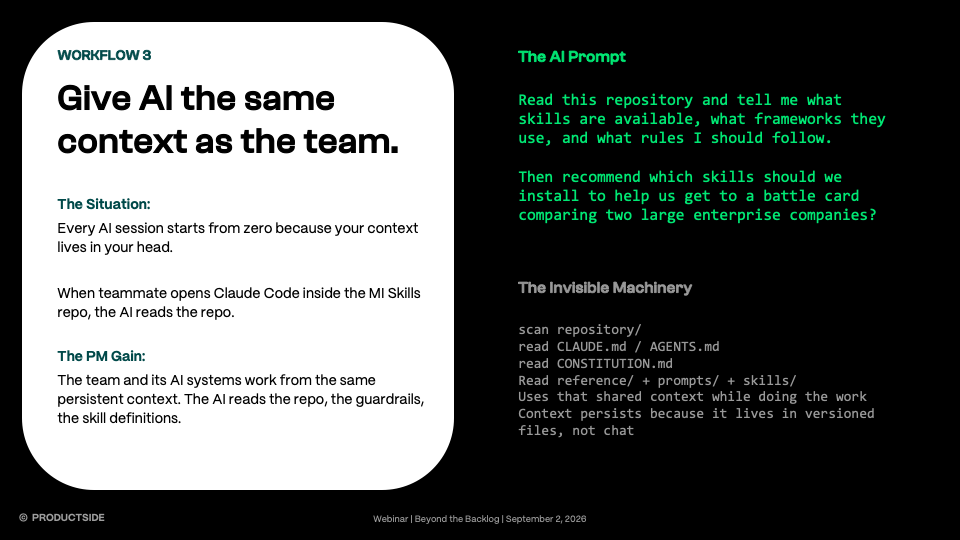 WORKFLOW 3

Give AI the same context as the team.

The Situation:

Every AI session starts from zero because your context lives in your head.

When teammate opens Claude Code inside the MI Skills repo, the AI reads the repo.

The PM Gain:

The team and its AI systems work from the same persistent context. The AI reads the repo, the guardrails, the skill definitions.

The AI Prompt

Read this repository and tell me what skills are available, what frameworks they use, and what rules I should follow.

Then recommend which skills should we install to help us get to a battle card comparing two large enterprise companies?

The Invisible Machinery

scan repository/
read CLAUDE.md / AGENTS.md
read CONSTITUTION.md
Read reference/ + prompts/ + skills/
Uses that shared context while doing the work
Context persists because it lives in versioned files, not chat

© PRODUCTSIDE

Webinar | Beyond the Backlog | September 2, 2026